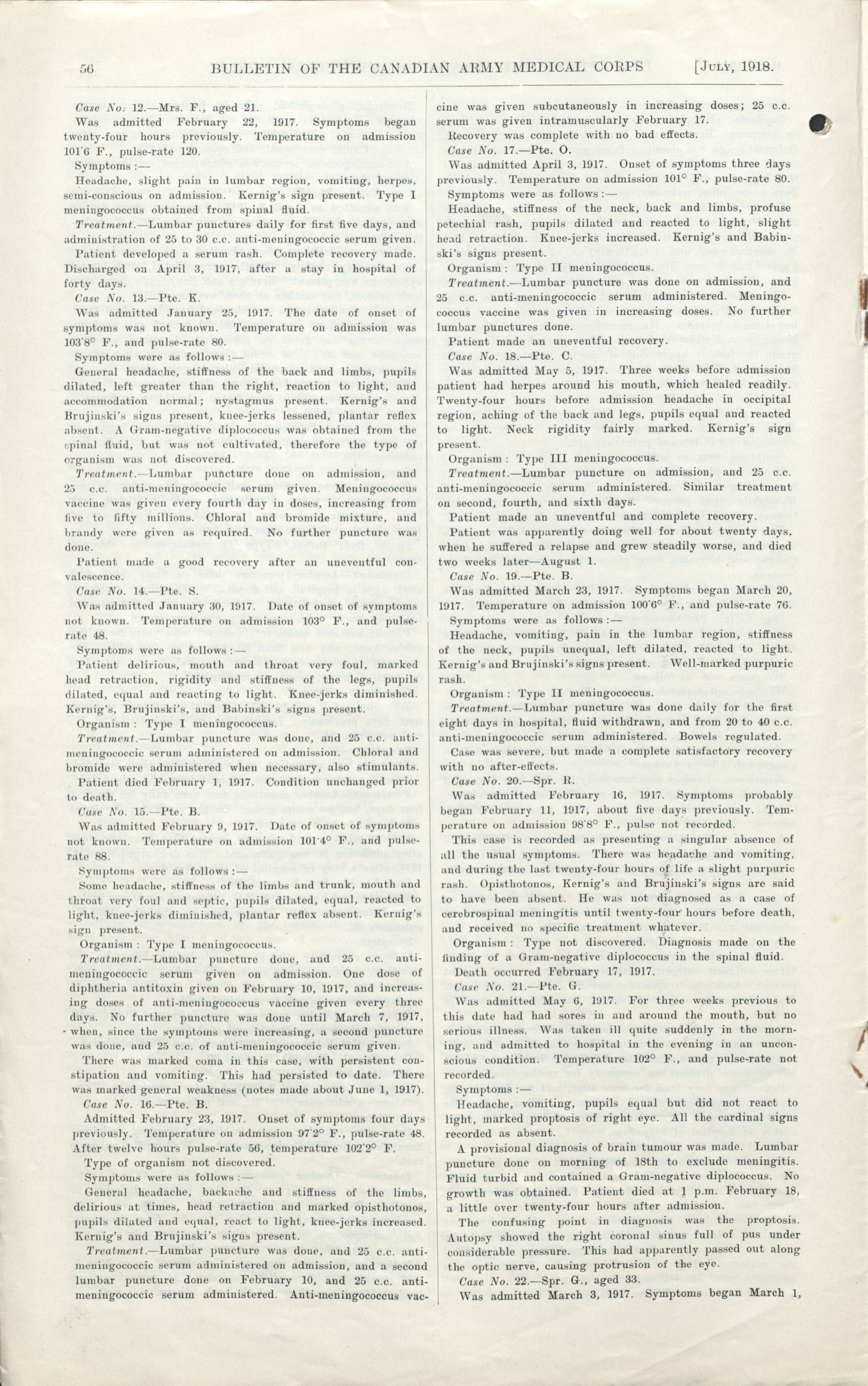 56 BULLETIN OF THE CANADIAN ARMY MEDICAL CORPS [JULY, 1918.

Case No. 12.—Mrs. F., aged 21.

Was admitted February 22, 1917. Symptoms began twenty-four hours previously. Temperature on admission 101·6 F., pulse-rate 120.

Symptoms :—

Headache, slight pain in lumbar region, vomiting, herpes, semi-conscious on admission. Kernig's sign present. Type I meningococcus obtained from spinal fluid.

Treatment.—Lumbar punctures daily for first five days, and administration of 25 to 30 c.c. anti-meningococcic serum given.

Patient developed a serum rash. Complete recovery made. Discharged on April 3, 1917, after a stay in hospital of forty days.

Case No. 13.—Pte. K.

Was admitted January 25, 1917. The date of onset of symptoms was not known. Temperature on admission was 103·8° F., and pulse-rate 80.

Symptoms were as follows :—

General headache, stiffness of the back and limbs, pupils dilated, left greater than the right, reaction to light, and accommodation normal; nystagmus present. Kernig's and Brujinski's signs present, knee-jerks lessened, plantar reflex absent. A Gram-negative diplococcus was obtained from the spinal fluid, but was not cultivated, therefore the type of organism was not discovered.

Treatment.—Lumbar puncture done on admission, and 25 c.c. anti-meningococcic serum given. Meningococcus vaccine was given every fourth day in doses, increasing from five to fifty millions. Chloral and bromide mixture, and brandy were given as required. No further puncture was done.

Patient made a good recovery after an uneventful convalescence.

Case No. 14.—Pte. S.

Was admitted January 30, 1917. Date of onset of symptoms not known. Temperature on admission 103° F., and pulse-rate 48.

Symptoms were as follows :—

Patient delirious, mouth and throat very foul, marked head retraction, rigidity and stiffness of the legs, pupils dilated, equal and reacting to light. Knee-jerks diminished. Kernig's, Brujinski's, and Babinski's signs present.

Organism : Type I meningococcus.

Treatment.—Lumbar puncture was done, and 25 c.c. anti-meningococcic serum administered on admission. Chloral and bromide were administered when necessary, also stimulants.

Patient died February 1, 1917. Condition unchanged prior to death.

Case No. 15.—Pte. B.

Was admitted February 9, 1917. Date of onset of symptoms not known. Temperature on admission 101·4° F., and pulse-rate 88.

Symptoms were as follows :—

Some headache, stiffness of the limbs and trunk, mouth and throat very foul and septic, pupils dilated, equal, reacted to light, knee-jerks diminished, plantar reflex absent. Kernig's sign present.

Organism : Type I meningococcus.

Treatment.—Lumbar puncture done, and 25 c.c. anti-meningococcic serum given on admission. One dose of diphtheria antitoxin given on February 10, 1917, and increasing doses of anti-meningococcus vaccine given every three days. No further puncture was done until March 7, 1917, when, since the symptoms were increasing, a second puncture was done, and 25 c.c. of anti-meningococcic serum given.

There was marked coma in this case, with persistent constipation and vomiting. This had persisted to date. There was marked general weakness (notes made about June 1, 1917).

Case No. 16.—Pte. B.

Admitted February 23, 1917. Onset of symptoms four days previously. Temperature on admission 97·2° F., pulse-rate 48. After twelve hours pulse-rate 56, temperature 102·2° F.

Type of organism not discovered.

Symptoms were as follows :—

General headache, backache and stiffness of the limbs, delirious at times, head retraction and marked opisthotonos, pupils dilated and equal, react to light, knee-jerks increased. Kernig's and Brujinski's signs present.

Treatment.—Lumbar puncture was done, and 25 c.c. anti-meningococcic serum administered on admission, and a second lumbar puncture done on February 10, and 25 c.c. anti-meningococcic serum administered. Anti-meningococcus vaccine was given subcutaneously in increasing doses; 25 c.c. serum was given intramuscularly February 17.

Recovery was complete with no bad effects.

Case No. 17.—Pte. O.

Was admitted April 3, 1917. Onset of symptoms three days previously. Temperature on admission 101° F., pulse-rate 80.

Symptoms were as follows :—

Headache, stiffness of the neck, back and limbs, profuse petechial rash, pupils dilated and reacted to light, slight head retraction. Knee-jerks increased. Kernig's and Babinski's signs present.

Organism : Type II meningococcus.

Treatment.—Lumbar puncture was done on admission, and 25 c.c. anti-meningococcic serum administered. Meningococcus vaccine was given in increasing doses. No further lumbar punctures done.

Patient made an uneventful recovery.

Case No. 18.—Pte. C.

Was admitted May 5, 1917. Three weeks before admission patient had herpes around his mouth, which healed readily. Twenty-four hours before admission headache in occipital region, aching of the back and legs, pupils equal and reacted to light. Neck rigidity fairly marked. Kernig's sign present.

Organism : Type III meningococcus.

Treatment.—Lumbar puncture on admission, and 25 c.c. anti-meningococcic serum administered. Similar treatment on second, fourth, and sixth days.

Patient made an uneventful and complete recovery.

Patient was apparently doing well for about twenty days, when he suffered a relapse and grew steadily worse, and died two weeks later—August 1.

Case No. 19.—Pte. B.

Was admitted March 23, 1917. Symptoms began March 20, 1917. Temperature on admission 100·6° F., and pulse-rate 76.

Symptoms were as follows :—

Headache, vomiting, pain in the lumbar region, stiffness of the neck, pupils unequal, left dilated, reacted to light. Kernig's and Brujinski's signs present. Well-marked purpuric rash.

Organism : Type II meningococcus.

Treatment.—Lumbar puncture was done daily for the first eight days in hospital, fluid withdrawn, and from 20 to 40 c.c. anti-meningococcic serum administered. Bowels regulated.

Case was severe, but made a complete satisfactory recovery with no after-effects.

Case No. 20.—Spr. R.

Was admitted February 16, 1917. Symptoms probably began February 11, 1917, about five days previously. Temperature on admission 98·8° F., pulse not recorded.

This case is recorded as presenting a singular absence of all the usual symptoms. There was headache and vomiting, and during the last twenty-four hours of life a slight purpuric rash. Opisthotonos, Kernig's and Brujinski's signs are said to have been absent. He was not diagnosed as a case of cerebrospinal meningitis until twenty-four hours before death, and received no specific treatment whatever.

Organism : Type not discovered. Diagnosis made on the finding of a Gram-negative diplococcus in the spinal fluid.

Death occurred February 17, 1917.

Case No. 21.—Pte. G.

Was admitted May 6, 1917. For three weeks previous to this date had had sores in and around the mouth, but no serious illness. Was taken ill quite suddenly in the morning, and admitted to hospital in the evening in an unconscious condition. Temperature 102° F., and pulse-rate not recorded.

Symptoms :—

Headache, vomiting, pupils equal but did not react to light, marked proptosis of right eye. All the cardinal signs recorded as absent.

A provisional diagnosis of brain tumour was made. Lumbar puncture done on morning of 18th to exclude meningitis. Fluid turbid and contained a Gram-negative diplococcus. No growth was obtained. Patient died at 1 p.m. February 18, a little over twenty-four hours after admission.

The confusing point in diagnosis was the proptosis. Autopsy showed the right coronal sinus full of pus under considerable pressure. This had apparently passed out along the optic nerve, causing protrusion of the eye.

Case No. 22.—Spr. G., aged 33.

Was admitted March 3, 1917. Symptoms began March 1,